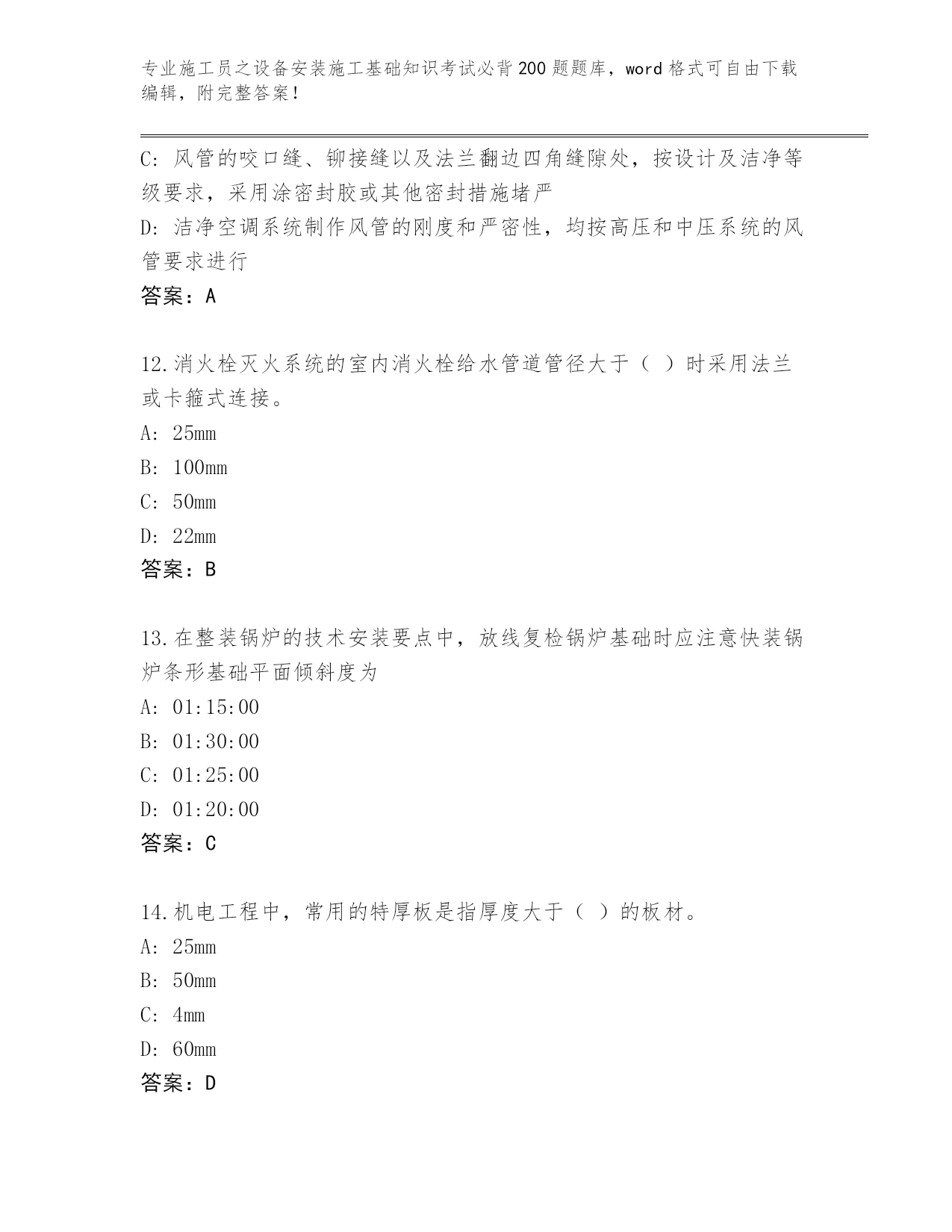 专业施工员之设备安装施工基础知识考试必背200题题库，word格式可自由下载编辑，附完整答案！

C: 风管的咬口缝、铆接缝以及法兰翻边四角缝隙处，按设计及洁净等级要求，采用涂密封胶或其他密封措施堵严

D: 洁净空调系统制作风管的刚度和严密性，均按高压和中压系统的风管要求进行

答案：A

12.消火栓灭火系统的室内消火栓给水管道管径大于（ ）时采用法兰或卡箍式连接。

A: 25mm

B: 100mm

C: 50mm

D: 22mm

答案：B

13.在整装锅炉的技术安装要点中，放线复检锅炉基础时应注意快装锅炉条形基础平面倾斜度为

A: 01:15:00

B: 01:30:00

C: 01:25:00

D: 01:20:00

答案：C

14.机电工程中，常用的特厚板是指厚度大于（ ）的板材。

A: 25mm

B: 50mm

C: 4mm

D: 60mm

答案：D